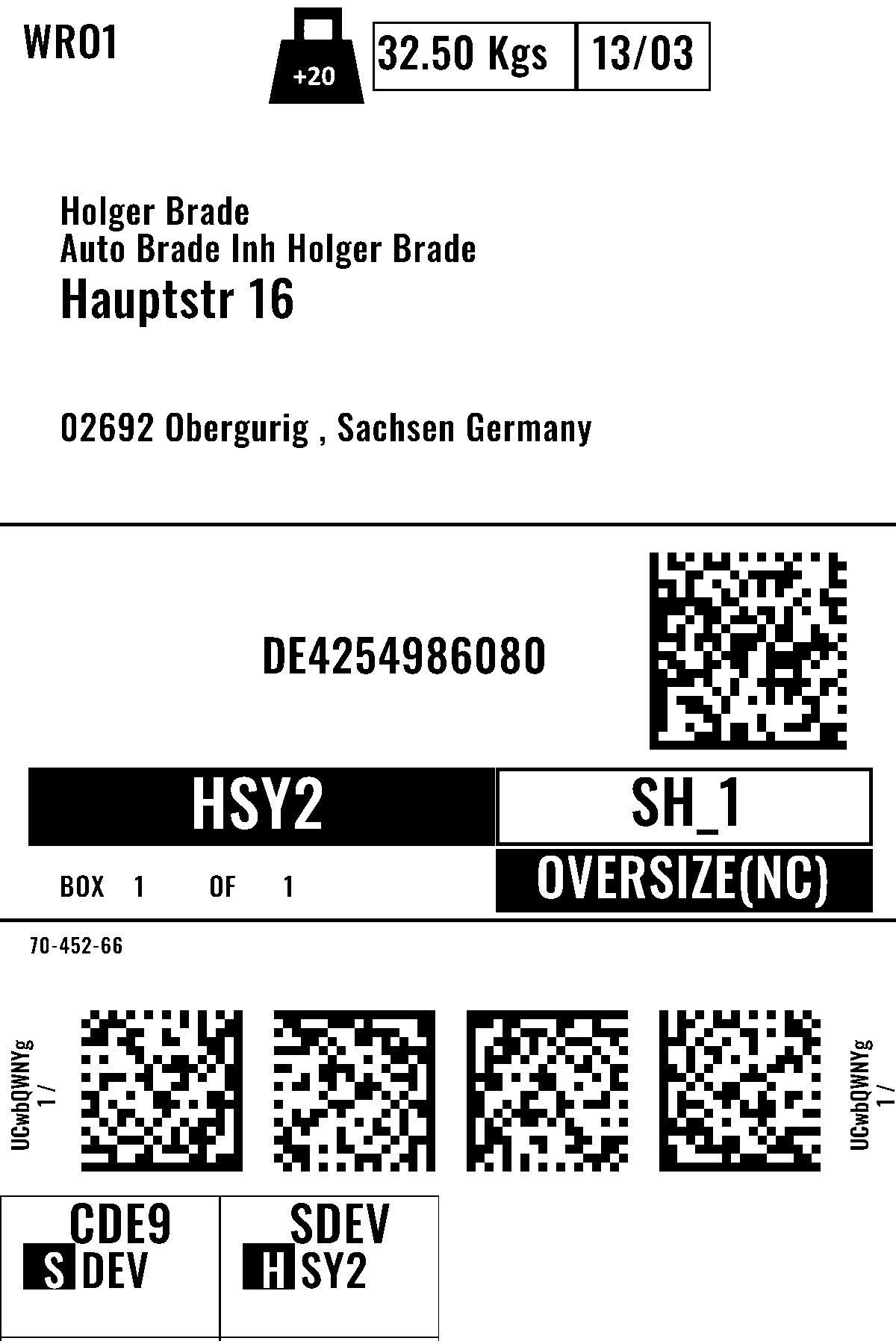 WRO1

+20

32.50 Kgs
13/03

Holger Brade
Auto Brade Inh Holger Brade
Hauptstr 16

02692 Obergurig , Sachsen Germany

DE4254986080

HSY2
SH_1

BOX 1 OF 1
OVERSIZE(NC)

70-452-66

UCwbQWNYg
1 /

UCwbQWNYg
1 /

CDE9
S DEV

SDEV
H SY2